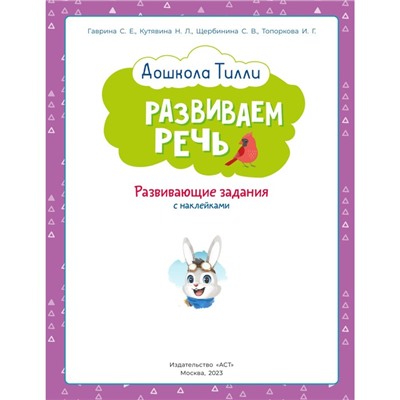 Гаврина С. Е., Кутявина Н. Л., Щербинина С. В., Топоркова И. Г.

Дошкола Тилли

РАЗВИВАЕМ РЕЧЬ

Развивающие задания
с наклейками

Издательство «АСТ»
Москва, 2023